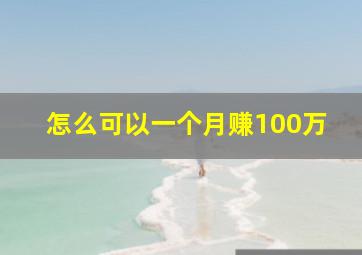 怎么可以一个月赚100万